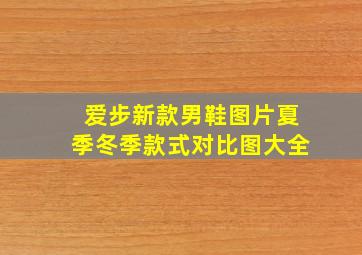 爱步新款男鞋图片夏季冬季款式对比图大全